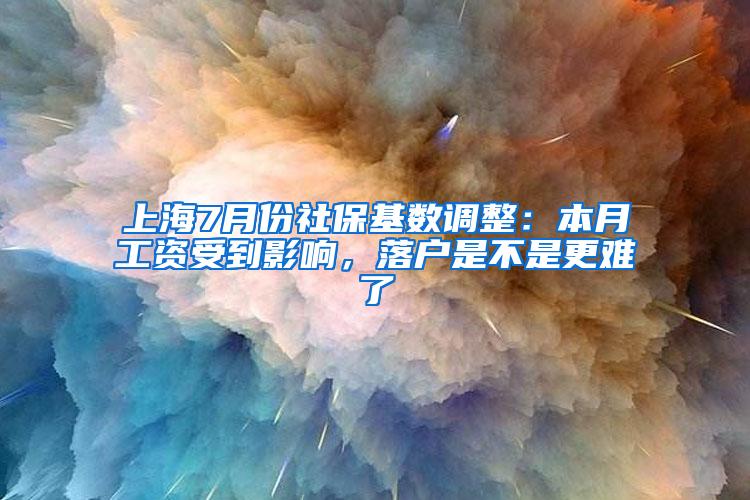 上海7月份社保基数调整：本月工资受到影响，落户是不是更难了